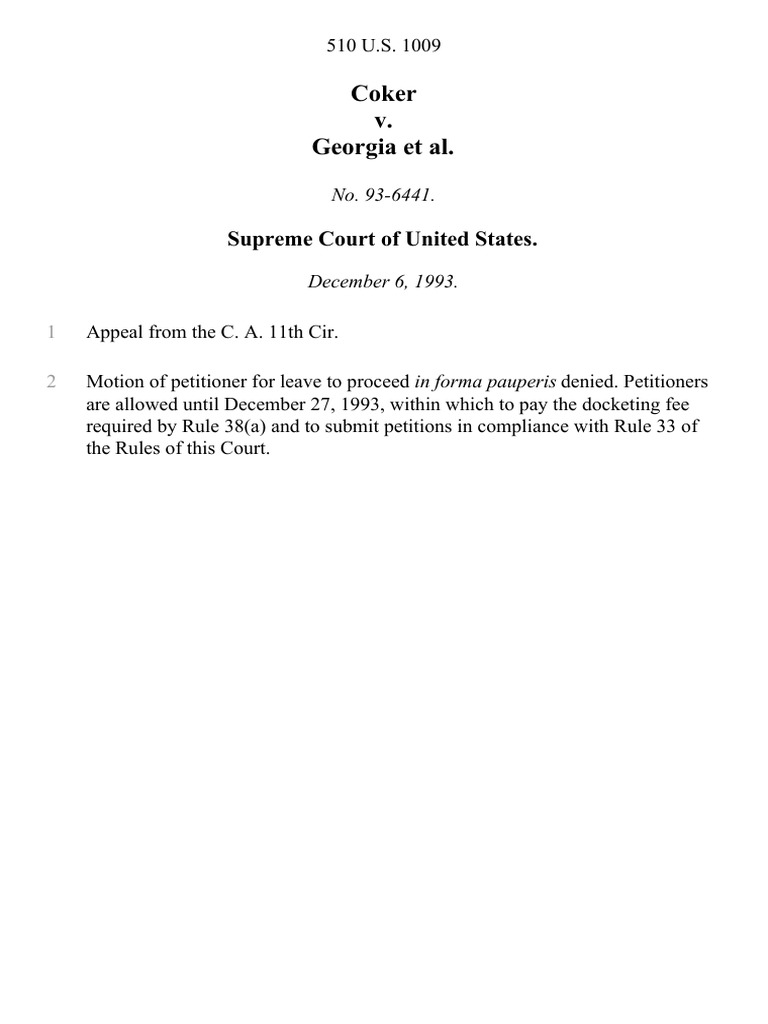 510 U.S. 1009

Coker
v.
Georgia et al.

No. 93-6441.

Supreme Court of United States.

December 6, 1993.

1 Appeal from the C. A. 11th Cir.

2 Motion of petitioner for leave to proceed in forma pauperis denied. Petitioners are allowed until December 27, 1993, within which to pay the docketing fee required by Rule 38(a) and to submit petitions in compliance with Rule 33 of the Rules of this Court.